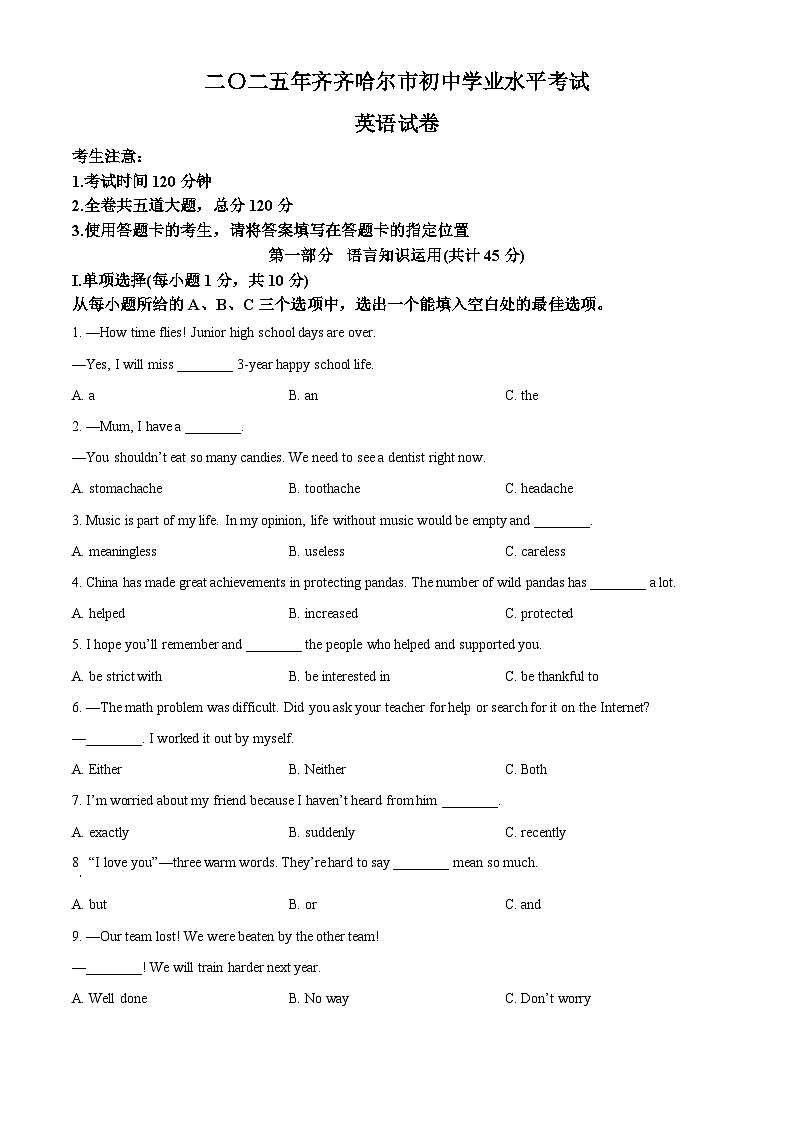 二〇二五年齐齐哈尔市初中学业水平考试

英语试卷

考生注意：
1.考试时间 120 分钟
2.全卷共五道大题，总分 120 分
3.使用答题卡的考生，请将答案填写在答题卡的指定位置

第一部分　语言知识运用(共计 45 分)

I.单项选择(每小题 1 分，共 10 分)
从每小题所给的 A、B、C 三个选项中，选出一个能填入空白处的最佳选项。

1. —How time flies! Junior high school days are over.
—Yes, I will miss ________ 3-year happy school life.
A. a　B. an　C. the

2. —Mum, I have a ________.
—You shouldn't eat so many candies. We need to see a dentist right now.
A. stomachache　B. toothache　C. headache

3. Music is part of my life. In my opinion, life without music would be empty and ________.
A. meaningless　B. useless　C. careless

4. China has made great achievements in protecting pandas. The number of wild pandas has ________ a lot.
A. helped　B. increased　C. protected

5. I hope you'll remember and ________ the people who helped and supported you.
A. be strict with　B. be interested in　C. be thankful to

6. —The math problem was difficult. Did you ask your teacher for help or search for it on the Internet?
—________. I worked it out by myself.
A. Either　B. Neither　C. Both

7. I'm worried about my friend because I haven't heard from him ________.
A. exactly　B. suddenly　C. recently

8. "I love you"—three warm words. They're hard to say ________ mean so much.
A. but　B. or　C. and

9. —Our team lost! We were beaten by the other team!
—________! We will train harder next year.
A. Well done　B. No way　C. Don't worry